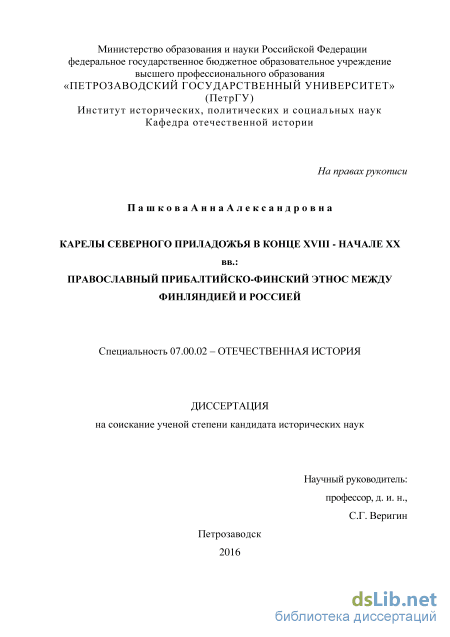 Министерство образования и науки Российской Федерации
федеральное государственное бюджетное образовательное учреждение
высшего профессионального образования
«ПЕТРОЗАВОДСКИЙ ГОСУДАРСТВЕННЫЙ УНИВЕРСИТЕТ»
(ПетрГУ)
Институт исторических, политических и социальных наук
Кафедра отечественной истории

На правах рукописи

Пашкова Анна Александровна

КАРЕЛЫ СЕВЕРНОГО ПРИЛАДОЖЬЯ В КОНЦЕ XVIII - НАЧАЛЕ XX вв.:
ПРАВОСЛАВНЫЙ ПРИБАЛТИЙСКО-ФИНСКИЙ ЭТНОС МЕЖДУ ФИНЛЯНДИЕЙ И РОССИЕЙ

Специальность 07.00.02 – ОТЕЧЕСТВЕННАЯ ИСТОРИЯ

ДИССЕРТАЦИЯ
на соискание ученой степени кандидата исторических наук

Научный руководитель:
профессор, д. и. н.,
С.Г. Веригин

Петрозаводск
2016

dsLib.net
библиотека диссертаций